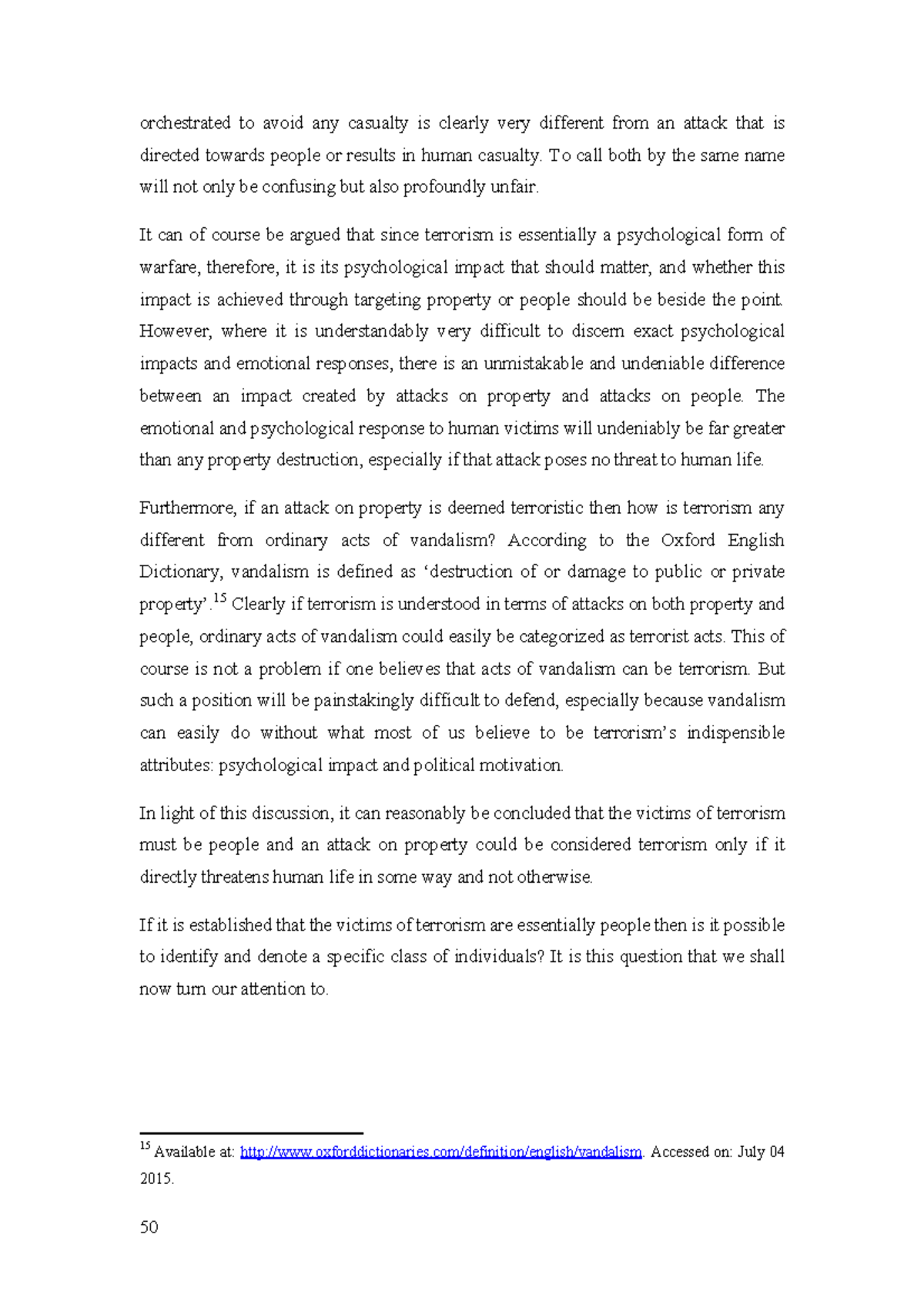 orchestrated to avoid any casualty is clearly very different from an attack that is directed towards people or results in human casualty. To call both by the same name will not only be confusing but also profoundly unfair.

It can of course be argued that since terrorism is essentially a psychological form of warfare, therefore, it is its psychological impact that should matter, and whether this impact is achieved through targeting property or people should be beside the point. However, where it is understandably very difficult to discern exact psychological impacts and emotional responses, there is an unmistakable and undeniable difference between an impact created by attacks on property and attacks on people. The emotional and psychological response to human victims will undeniably be far greater than any property destruction, especially if that attack poses no threat to human life.

Furthermore, if an attack on property is deemed terroristic then how is terrorism any different from ordinary acts of vandalism? According to the Oxford English Dictionary, vandalism is defined as ‘destruction of or damage to public or private property’.$^{15}$ Clearly if terrorism is understood in terms of attacks on both property and people, ordinary acts of vandalism could easily be categorized as terrorist acts. This of course is not a problem if one believes that acts of vandalism can be terrorism. But such a position will be painstakingly difficult to defend, especially because vandalism can easily do without what most of us believe to be terrorism’s indispensible attributes: psychological impact and political motivation.

In light of this discussion, it can reasonably be concluded that the victims of terrorism must be people and an attack on property could be considered terrorism only if it directly threatens human life in some way and not otherwise.

If it is established that the victims of terrorism are essentially people then is it possible to identify and denote a specific class of individuals? It is this question that we shall now turn our attention to.

$^{15}$ Available at: http://www.oxforddictionaries.com/definition/english/vandalism. Accessed on: July 04 2015.

50